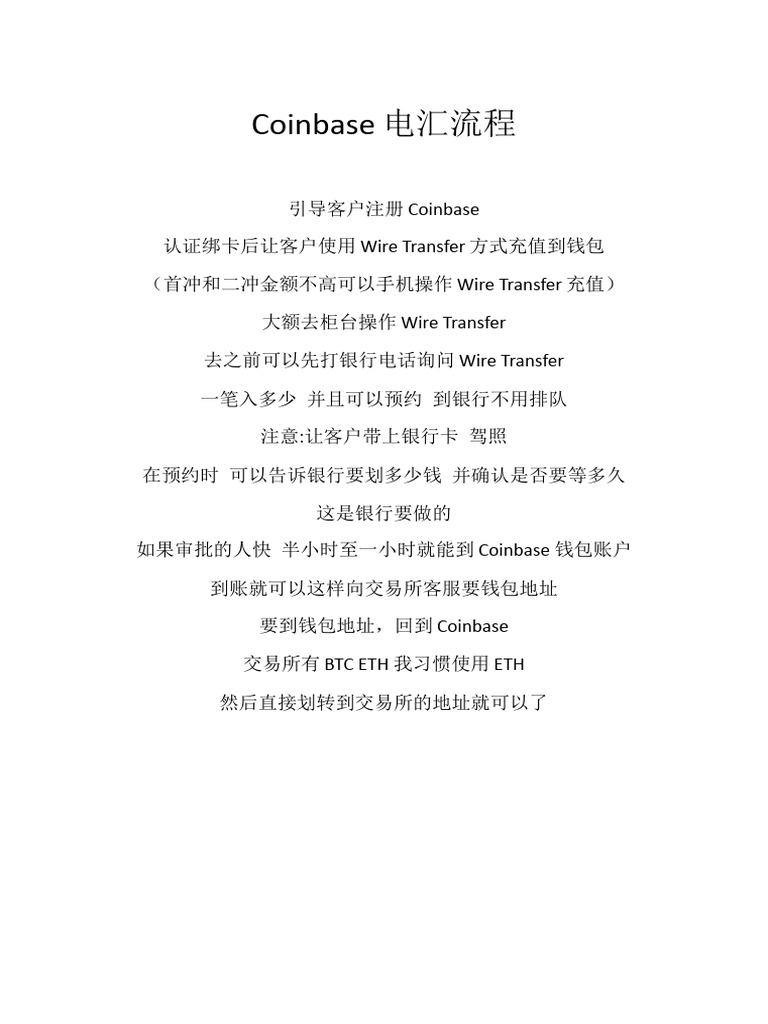 Coinbase 电汇流程

引导客户注册 Coinbase

认证绑卡后让客户使用 Wire Transfer 方式充值到钱包

（首冲和二冲金额不高可以手机操作 Wire Transfer 充值）

大额去柜台操作 Wire Transfer

去之前可以先打银行电话询问 Wire Transfer

一笔入多少 并且可以预约 到银行不用排队

注意:让客户带上银行卡 驾照

在预约时 可以告诉银行要划多少钱 并确认是否要等多久

这是银行要做的

如果审批的人快 半小时至一小时就能到 Coinbase 钱包账户

到账就可以这样向交易所客服要钱包地址

要到钱包地址，回到 Coinbase

交易所有 BTC ETH 我习惯使用 ETH

然后直接划转到交易所的地址就可以了